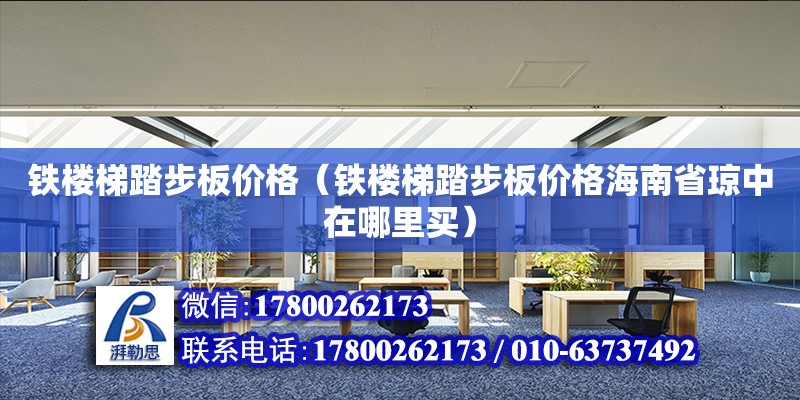 铁楼梯踏步板价格（铁楼梯踏步板价格海南省琼中在哪里买）

湃勒思

微信:17800262173

联系电话:17800262173 / 010-63737492